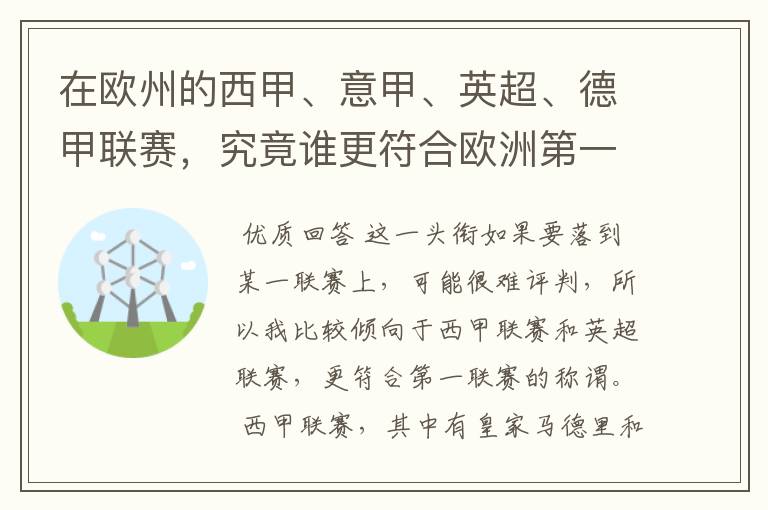 在欧州的西甲、意甲、英超、德甲联赛，究竟谁更符合欧洲第一

优质回答 这一头衔如果要落到某一联赛上，可能很难评判，所以我比较倾向于西甲联赛和英超联赛，更符合第一联赛的称谓。
西甲联赛，其中有皇家马德里和